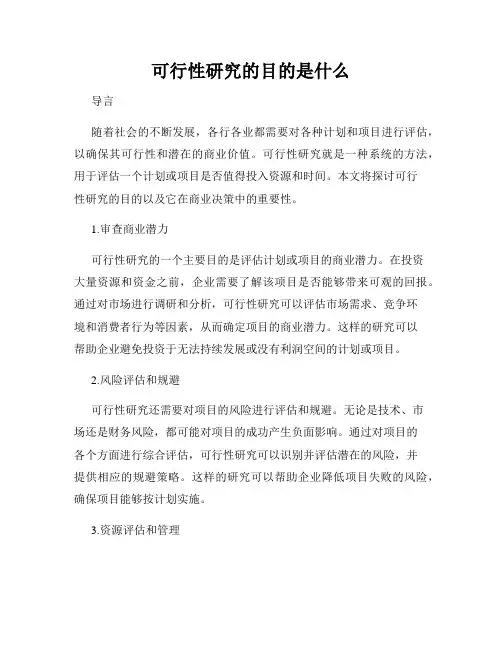 可行性研究的目的是什么

导言

随着社会的不断发展，各行各业都需要对各种计划和项目进行评估，以确保其可行性和潜在的商业价值。可行性研究就是一种系统的方法，用于评估一个计划或项目是否值得投入资源和时间。本文将探讨可行性研究的目的以及它在商业决策中的重要性。

1.审查商业潜力

可行性研究的一个主要目的是评估计划或项目的商业潜力。在投资大量资源和资金之前，企业需要了解该项目是否能够带来可观的回报。通过对市场进行调研和分析，可行性研究可以评估市场需求、竞争环境和消费者行为等因素，从而确定项目的商业潜力。这样的研究可以帮助企业避免投资于无法持续发展或没有利润空间的计划或项目。

2.风险评估和规避

可行性研究还需要对项目的风险进行评估和规避。无论是技术、市场还是财务风险，都可能对项目的成功产生负面影响。通过对项目的各个方面进行综合评估，可行性研究可以识别并评估潜在的风险，并提供相应的规避策略。这样的研究可以帮助企业降低项目失败的风险，确保项目能够按计划实施。

3.资源评估和管理